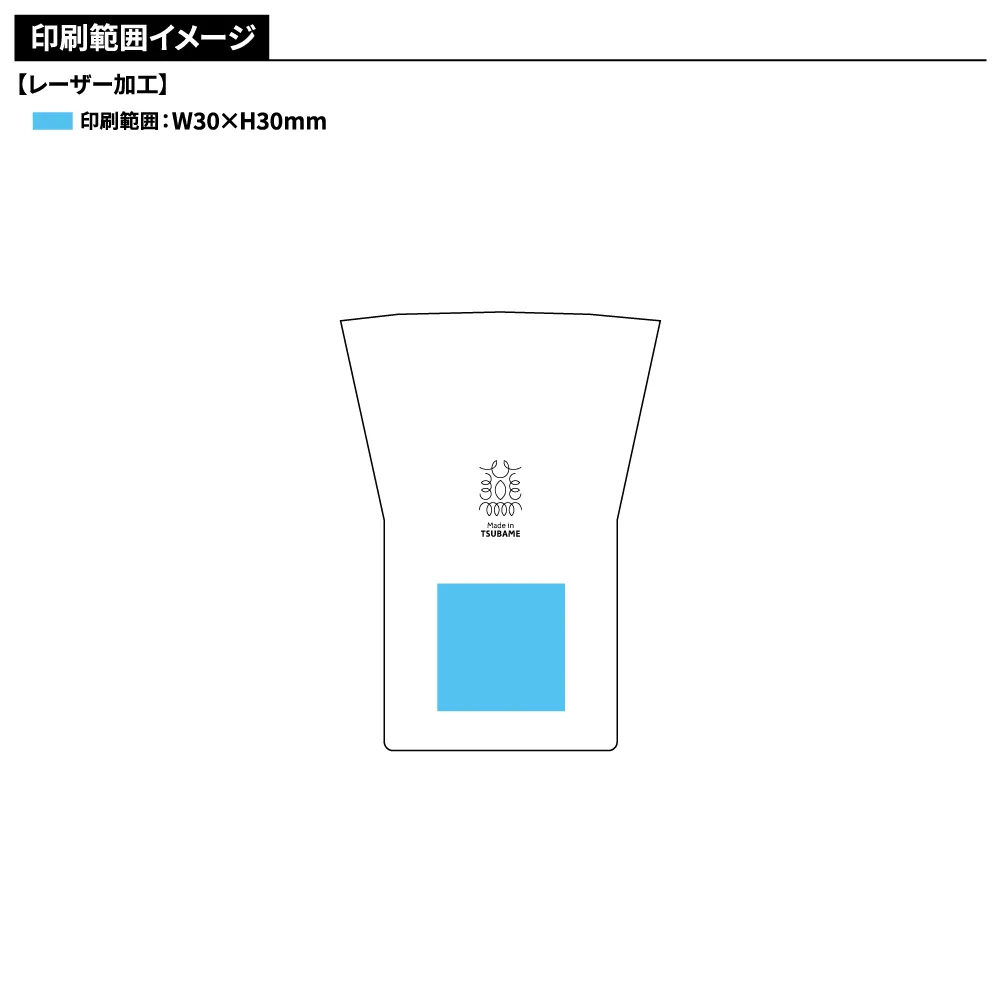 印刷範囲イメージ

【レーザー加工】

印刷範囲：W30×H30mm

Made in
TSUBAME